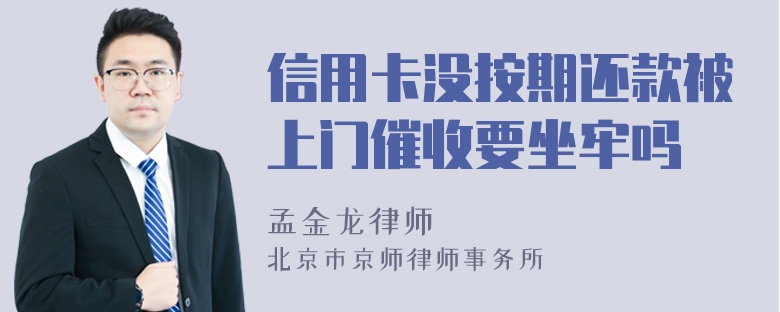 信用卡没按期还款被上门催收要坐牢吗

孟金龙律师
北京市京师律师事务所